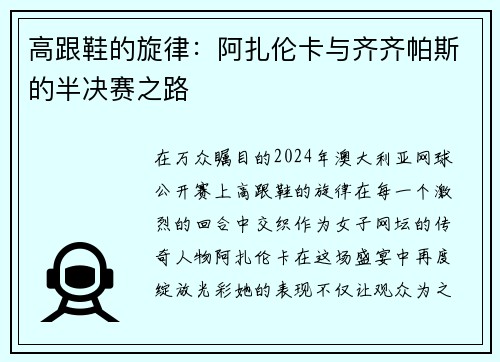 高跟鞋的旋律：阿扎伦卡与齐齐帕斯的半决赛之路

在万众瞩目的2024年澳大利亚网球公开赛上高跟鞋的旋律在每一个激烈的回合中交织作为女子网坛的传奇人物阿扎伦卡在这场盛宴中再度绽放光彩她的表现不仅让观众为之